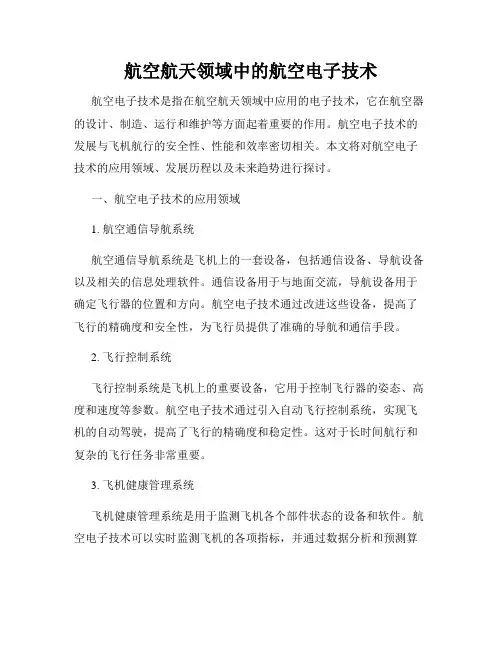 航空航天领域中的航空电子技术

航空电子技术是指在航空航天领域中应用的电子技术，它在航空器的设计、制造、运行和维护等方面起着重要的作用。航空电子技术的发展与飞机航行的安全性、性能和效率密切相关。本文将对航空电子技术的应用领域、发展历程以及未来趋势进行探讨。

一、航空电子技术的应用领域

1. 航空通信导航系统

航空通信导航系统是飞机上的一套设备，包括通信设备、导航设备以及相关的信息处理软件。通信设备用于与地面交流，导航设备用于确定飞行器的位置和方向。航空电子技术通过改进这些设备，提高了飞行的精确度和安全性，为飞行员提供了准确的导航和通信手段。

2. 飞行控制系统

飞行控制系统是飞机上的重要设备，它用于控制飞行器的姿态、高度和速度等参数。航空电子技术通过引入自动飞行控制系统，实现飞机的自动驾驶，提高了飞行的精确度和稳定性。这对于长时间航行和复杂的飞行任务非常重要。

3. 飞机健康管理系统

飞机健康管理系统是用于监测飞机各个部件状态的设备和软件。航空电子技术可以实时监测飞机的各项指标，并通过数据分析和预测算